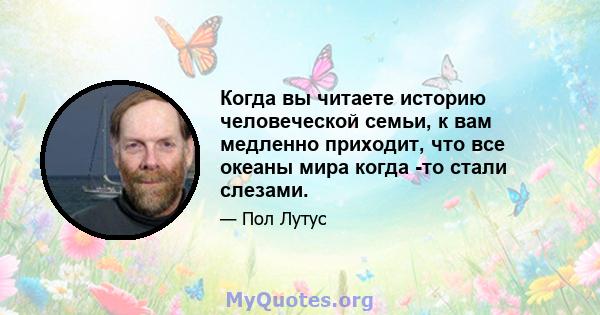 Когда вы читаете историю человеческой семьи, к вам медленно приходит, что все океаны мира когда -то стали слезами.

— Пол Лутус

MyQuotes.org